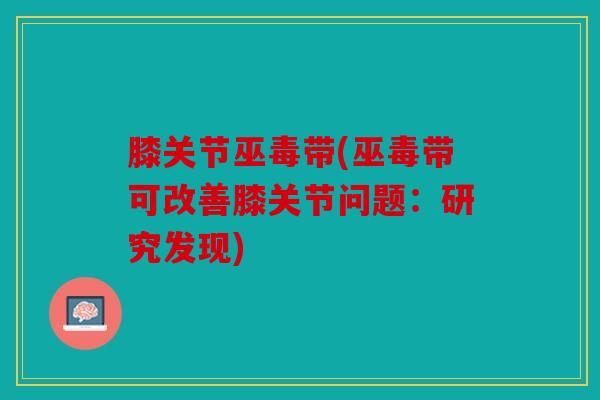 膝关节巫毒带(巫毒带可改善膝关节问题：研究发现)